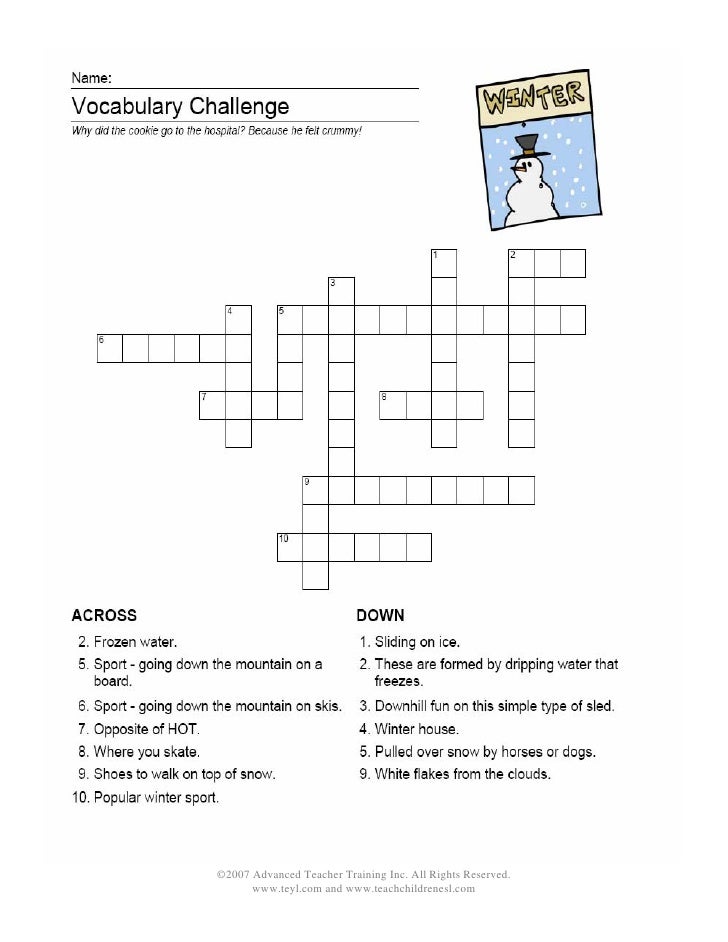 Name:

Vocabulary Challenge

Why did the cookie go to the hospital? Because he felt crummy!

WINTER

1

2

3

4

5

6

7

8

9

10

ACROSS

2. Frozen water.

5. Sport - going down the mountain on a board.

6. Sport - going down the mountain on skis.

7. Opposite of HOT.

8. Where you skate.

9. Shoes to walk on top of snow.

10. Popular winter sport.

DOWN

1. Sliding on ice.

2. These are formed by dripping water that freezes.

3. Downhill fun on this simple type of sled.

4. Winter house.

5. Pulled over snow by horses or dogs.

9. White flakes from the clouds.

©2007 Advanced Teacher Training Inc. All Rights Reserved.
www.teyl.com and www.teachchildrenesl.com